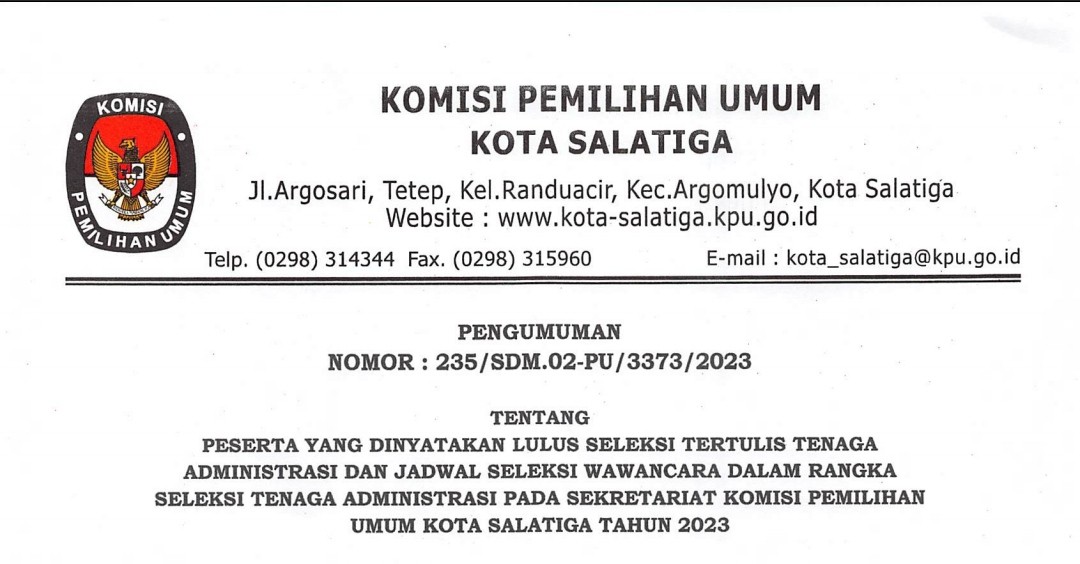 KOMISI
PEMILIHAN UMUM

KOMISI PEMILIHAN UMUM
KOTA SALATIGA

Jl.Argosari, Tetep, Kel.Randuacir, Kec.Argomulyo, Kota Salatiga
Website : www.kota-salatiga.kpu.go.id

Telp. (0298) 314344 Fax. (0298) 315960 E-mail : kota_salatiga@kpu.go.id

PENGUMUMAN
NOMOR : 235/SDM.02-PU/3373/2023

TENTANG
PESERTA YANG DINYATAKAN LULUS SELEKSI TERTULIS TENAGA ADMINISTRASI DAN JADWAL SELEKSI WAWANCARA DALAM RANGKA SELEKSI TENAGA ADMINISTRASI PADA SEKRETARIAT KOMISI PEMILIHAN UMUM KOTA SALATIGA TAHUN 2023